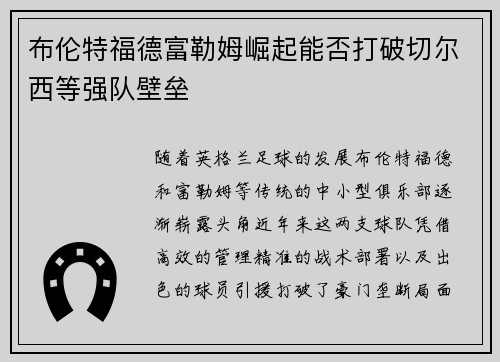 布伦特福德富勒姆崛起能否打破切尔西等强队壁垒

随着英格兰足球的发展布伦特福德和富勒姆等传统的中小型俱乐部逐渐崭露头角近年来这两支球队凭借高效的管理精准的战术部署以及出色的球员引援打破了豪门垄断局面